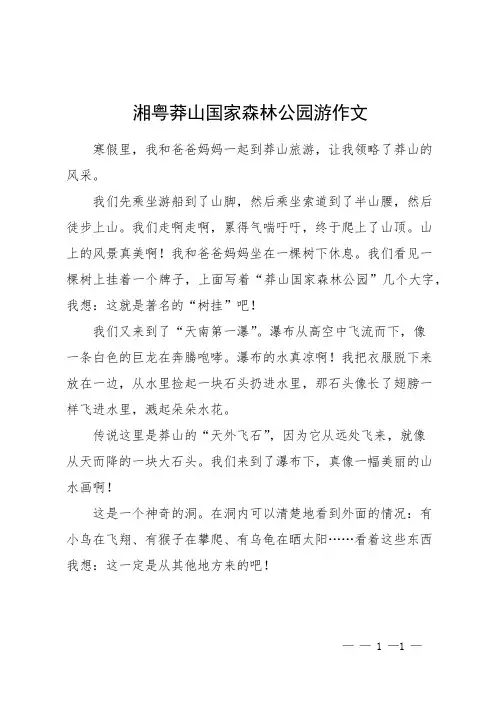 湘粤莽山国家森林公园游作文

寒假里，我和爸爸妈妈一起到莽山旅游，让我领略了莽山的风采。

我们先乘坐游船到了山脚，然后乘坐索道到了半山腰，然后徒步上山。我们走啊走啊，累得气喘吁吁，终于爬上了山顶。山上的风景真美啊！我和爸爸妈妈坐在一棵树下休息。我们看见一棵树上挂着一个牌子，上面写着“莽山国家森林公园”几个大字，我想：这就是著名的“树挂”吧！

我们又来到了“天南第一瀑”。瀑布从高空中飞流而下，像一条白色的巨龙在奔腾咆哮。瀑布的水真凉啊！我把衣服脱下来放在一边，从水里捡起一块石头扔进水里，那石头像长了翅膀一样飞进水里，溅起朵朵水花。

传说这里是莽山的“天外飞石”，因为它从远处飞来，就像从天而降的一块大石头。我们来到了瀑布下，真像一幅美丽的山水画啊！

这是一个神奇的洞。在洞内可以清楚地看到外面的情况：有小鸟在飞翔、有猴子在攀爬、有乌龟在晒太阳……看着这些东西我想：这一定是从其他地方来的吧！

— — 1 —1 —